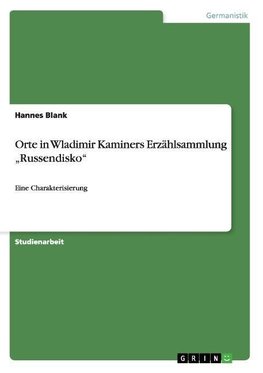 Germanistik

Hannes Blank

Orte in Wladimir Kaminers Erzählsammlung „Russendisko“

Eine Charakterisierung

Studienarbeit

GRIN